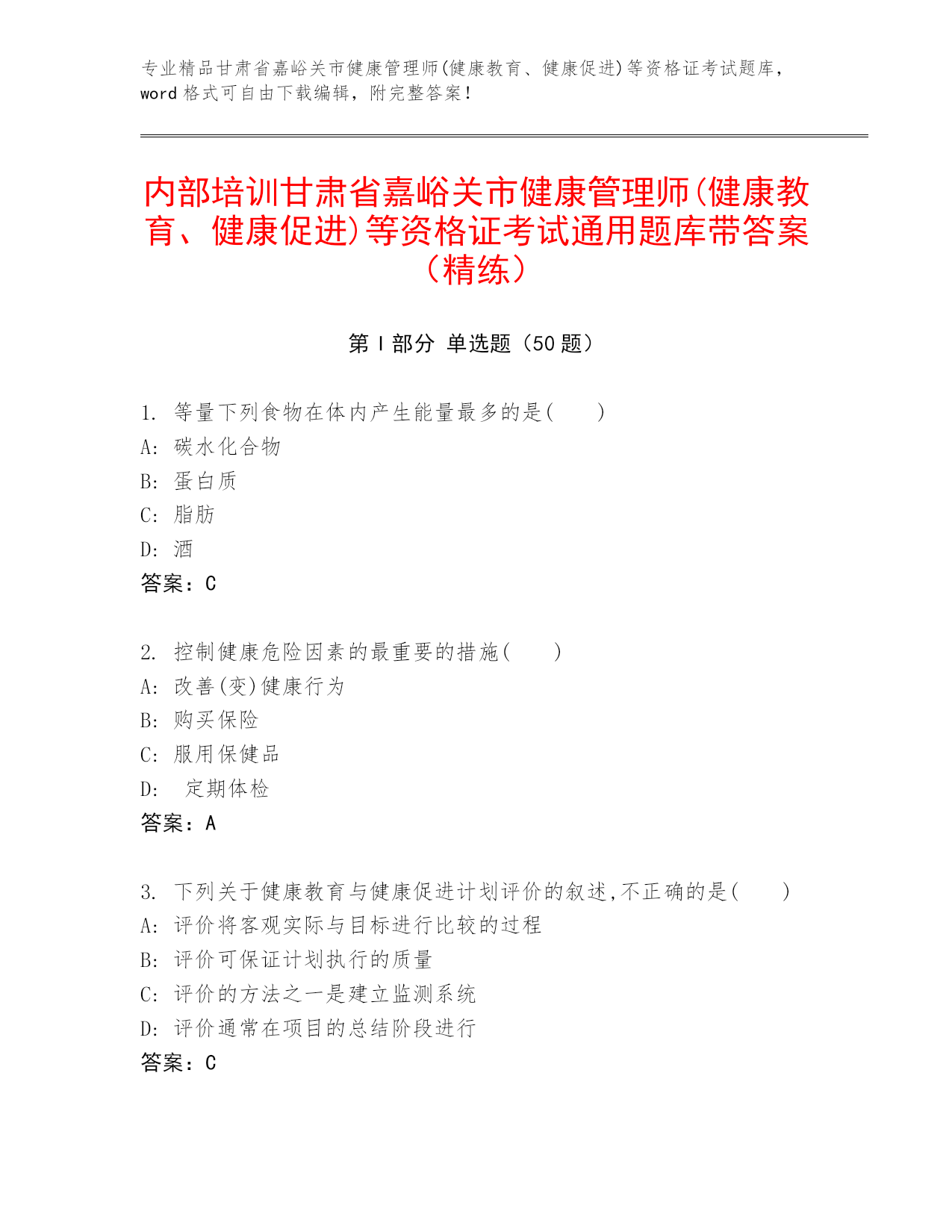 专业精品甘肃省嘉峪关市健康管理师(健康教育、健康促进)等资格证考试题库，word 格式可自由下载编辑，附完整答案！

内部培训甘肃省嘉峪关市健康管理师(健康教育、健康促进)等资格证考试通用题库带答案（精练）

第 I 部分 单选题（50 题）

1. 等量下列食物在体内产生能量最多的是(　　)
A: 碳水化合物
B: 蛋白质
C: 脂肪
D: 酒
答案：C

2. 控制健康危险因素的最重要的措施(　　)
A: 改善(变)健康行为
B: 购买保险
C: 服用保健品
D: 定期体检
答案：A

3. 下列关于健康教育与健康促进计划评价的叙述,不正确的是(　　)
A: 评价将客观实际与目标进行比较的过程
B: 评价可保证计划执行的质量
C: 评价的方法之一是建立监测系统
D: 评价通常在项目的总结阶段进行
答案：C